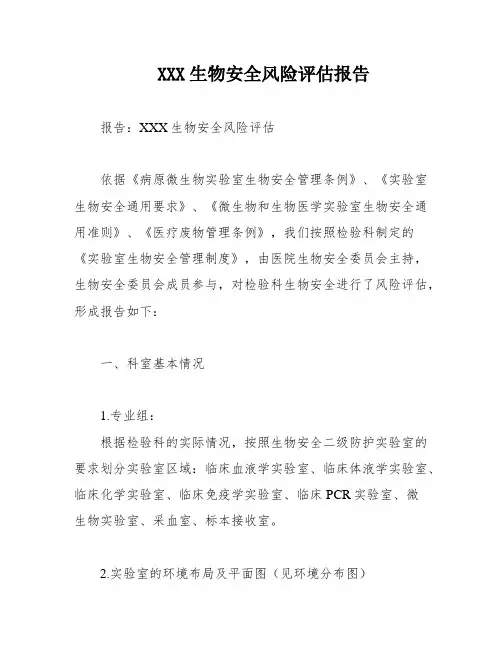 XXX 生物安全风险评估报告

报告：XXX 生物安全风险评估

依据《病原微生物实验室生物安全管理条例》、《实验室生物安全通用要求》、《微生物和生物医学实验室生物安全通用准则》、《医疗废物管理条例》，我们按照检验科制定的《实验室生物安全管理制度》，由医院生物安全委员会主持，生物安全委员会成员参与，对检验科生物安全进行了风险评估，形成报告如下：

一、科室基本情况

1.专业组：
根据检验科的实际情况，按照生物安全二级防护实验室的要求划分实验室区域：临床血液学实验室、临床体液学实验室、临床化学实验室、临床免疫学实验室、临床 PCR 实验室、微生物实验室、采血室、标本接收室。

2.实验室的环境布局及平面图（见环境分布图）